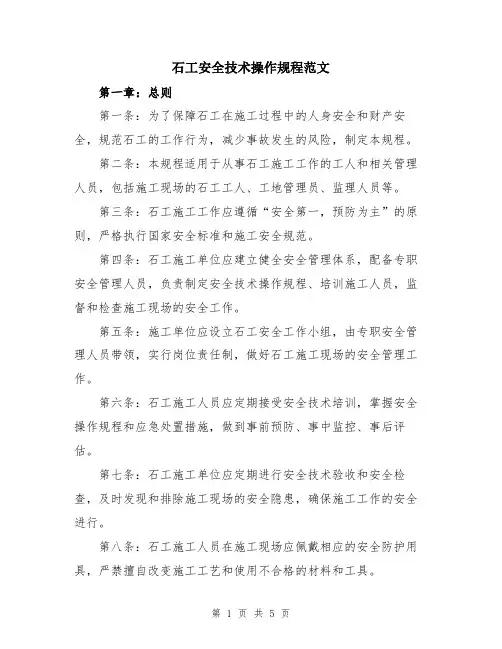 石工安全技术操作规程范文

第一章：总则

第一条：为了保障石工在施工过程中的人身安全和财产安全，规范石工的工作行为，减少事故发生的风险，制定本规程。

第二条：本规程适用于从事石工施工工作的工人和相关管理人员，包括施工现场的石工工人、工地管理员、监理人员等。

第三条：石工施工工作应遵循“安全第一，预防为主”的原则，严格执行国家安全标准和施工安全规范。

第四条：石工施工单位应建立健全安全管理体系，配备专职安全管理人员，负责制定安全技术操作规程、培训施工人员，监督和检查施工现场的安全工作。

第五条：施工单位应设立石工安全工作小组，由专职安全管理人员带领，实行岗位责任制，做好石工施工现场的安全管理工作。

第六条：石工施工人员应定期接受安全技术培训，掌握安全操作规程和应急处置措施，做到事前预防、事中监控、事后评估。

第七条：石工施工单位应定期进行安全技术验收和安全检查，及时发现和排除施工现场的安全隐患，确保施工工作的安全进行。

第八条：石工施工人员在施工现场应佩戴相应的安全防护用具，严禁擅自改变施工工艺和使用不合格的材料和工具。

第 1 页 共 5 页